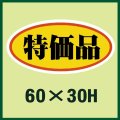 特価品

60×30H